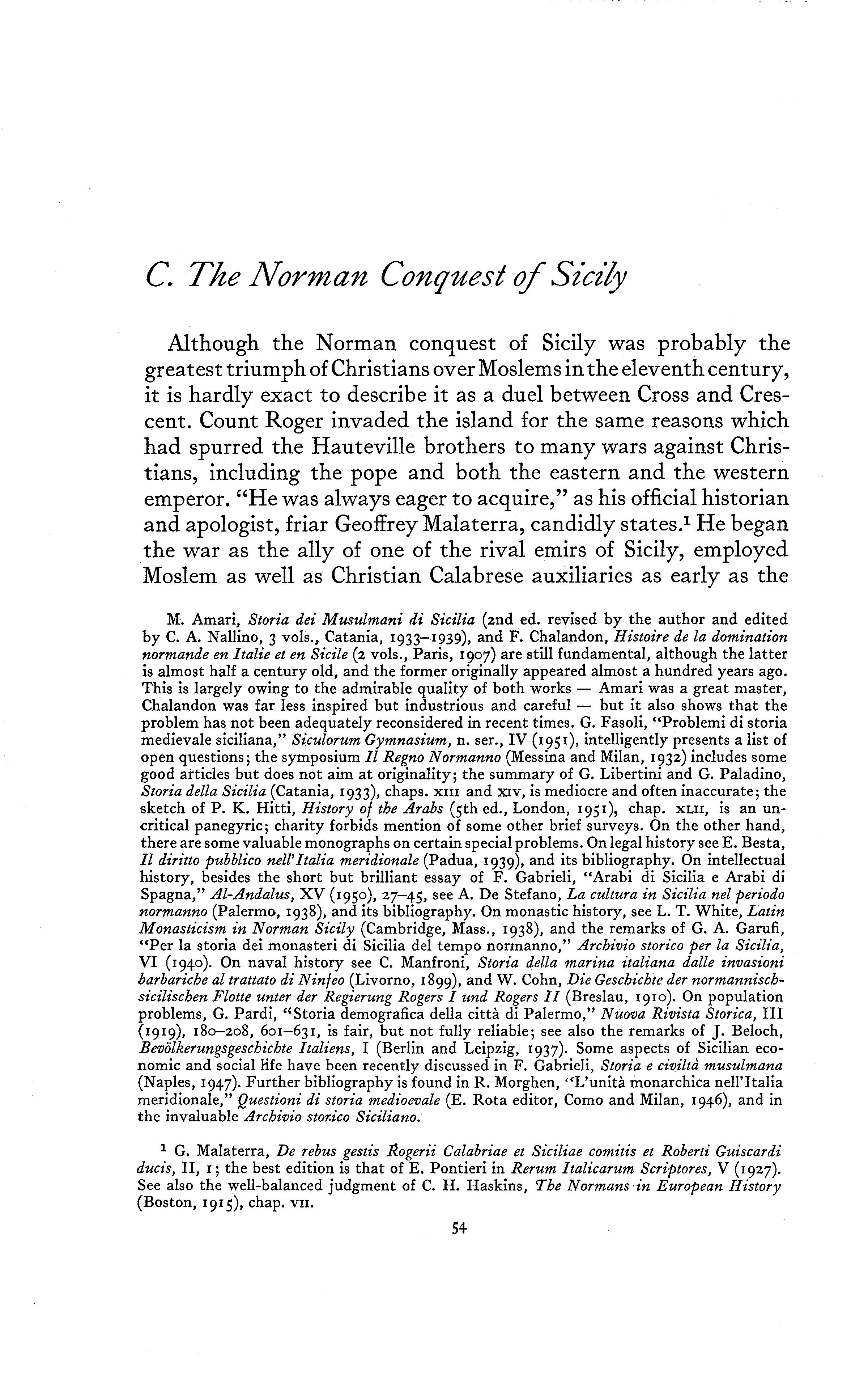 C. The Norman Conquest of Sicily

Although the Norman conquest of Sicily was probably the greatest triumph of Christians over Moslems in the eleventh century, it is hardly exact to describe it as a duel between Cross and Crescent. Count Roger invaded the island for the same reasons which had spurred the Hauteville brothers to many wars against Christians, including the pope and both the eastern and the western emperor. "He was always eager to acquire," as his official historian and apologist, friar Geoffrey Malaterra, candidly states.$^1$ He began the war as the ally of one of the rival emirs of Sicily, employed Moslem as well as Christian Calabrese auxiliaries as early as the

M. Amari, Storia dei Musulmani di Sicilia (2nd ed. revised by the author and edited by C. A. Nallino, 3 vols., Catania, 1933–1939), and F. Chalandon, Histoire de la domination normande en Italie et en Sicile (2 vols., Paris, 1907) are still fundamental, although the latter is almost half a century old, and the former originally appeared almost a hundred years ago. This is largely owing to the admirable quality of both works — Amari was a great master, Chalandon was far less inspired but industrious and careful — but it also shows that the problem has not been adequately reconsidered in recent times. G. Fasoli, "Problemi di storia medievale siciliana," Siculorum Gymnasium, n. ser., IV (1951), intelligently presents a list of open questions; the symposium Il Regno Normanno (Messina and Milan, 1932) includes some good articles but does not aim at originality; the summary of G. Libertini and G. Paladino, Storia della Sicilia (Catania, 1933), chaps. XIII and XIV, is mediocre and often inaccurate; the sketch of P. K. Hitti, History of the Arabs (5th ed., London, 1951), chap. XLII, is an uncritical panegyric; charity forbids mention of some other brief surveys. On the other hand, there are some valuable monographs on certain special problems. On legal history see E. Besta, Il diritto pubblico nell'Italia meridionale (Padua, 1939), and its bibliography. On intellectual history, besides the short but brilliant essay of F. Gabrieli, "Arabi di Sicilia e Arabi di Spagna," Al-Andalus, XV (1950), 27–45, see A. De Stefano, La cultura in Sicilia nel periodo normanno (Palermo, 1938), and its bibliography. On monastic history, see L. T. White, Latin Monasticism in Norman Sicily (Cambridge, Mass., 1938), and the remarks of G. A. Garufi, "Per la storia dei monasteri di Sicilia del tempo normanno," Archivio storico per la Sicilia, VI (1940). On naval history see C. Manfroni, Storia della marina italiana dalle invasioni barbariche al trattato di Ninfeo (Livorno, 1899), and W. Cohn, Die Geschichte der normannisch-sicilischen Flotte unter der Regierung Rogers I und Rogers II (Breslau, 1910). On population problems, G. Pardi, "Storia demografica della città di Palermo," Nuova Rivista Storica, III (1919), 180–208, 601–631, is fair, but not fully reliable; see also the remarks of J. Beloch, Bevölkerungsgeschichte Italiens, I (Berlin and Leipzig, 1937). Some aspects of Sicilian economic and social life have been recently discussed in F. Gabrieli, Storia e civiltà musulmana (Naples, 1947). Further bibliography is found in R. Morghen, "L'unità monarchica nell'Italia meridionale," Questioni di storia medioevale (E. Rota editor, Como and Milan, 1946), and in the invaluable Archivio storico Siciliano.

$^1$ G. Malaterra, De rebus gestis Rogerii Calabriae et Siciliae comitis et Roberti Guiscardi ducis, II, 1; the best edition is that of E. Pontieri in Rerum Italicarum Scriptores, V (1927). See also the well-balanced judgment of C. H. Haskins, The Normans in European History (Boston, 1915), chap. VII.

54